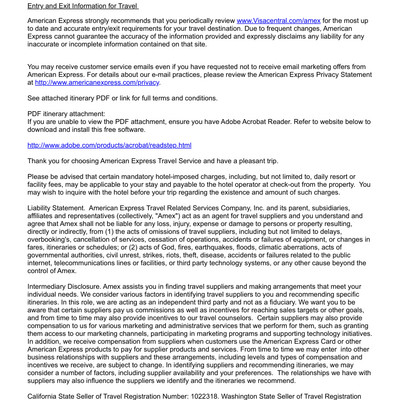 Entry and Exit Information for Travel

American Express strongly recommends that you periodically review www.Visacentral.com/amex for the most up to date and accurate entry/exit requirements for your travel destination. Due to frequent changes, American Express cannot guarantee the accuracy of the information provided and expressly disclaims any liability for any inaccurate or incomplete information contained on that site.

You may receive customer service emails even if you have requested not to receive email marketing offers from American Express. For details about our e-mail practices, please review the American Express Privacy Statement at http://www.americanexpress.com/privacy.

See attached itinerary PDF or link for full terms and conditions.

PDF itinerary attachment:
If you are unable to view the PDF attachment, ensure you have Adobe Acrobat Reader. Refer to website below to download and install this free software.

http://www.adobe.com/products/acrobat/readstep.html

Thank you for choosing American Express Travel Service and have a pleasant trip.

Please be advised that certain mandatory hotel-imposed charges, including, but not limited to, daily resort or facility fees, may be applicable to your stay and payable to the hotel operator at check-out from the property. You may wish to inquire with the hotel before your trip regarding the existence and amount of such charges.

Liability Statement. American Express Travel Related Services Company, Inc. and its parent, subsidiaries, affiliates and representatives (collectively, "Amex") act as an agent for travel suppliers and you understand and agree that Amex shall not be liable for any loss, injury, expense or damage to persons or property resulting, directly or indirectly, from (1) the acts of omissions of travel suppliers, including but not limited to delays, overbooking's, cancellation of services, cessation of operations, accidents or failures of equipment, or changes in fares, itineraries or schedules; or (2) acts of God, fires, earthquakes, floods, climatic aberrations, acts of governmental authorities, civil unrest, strikes, riots, theft, disease, accidents or failures related to the public internet, telecommunications lines or facilities, or third party technology systems, or any other cause beyond the control of Amex.

Intermediary Disclosure. Amex assists you in finding travel suppliers and making arrangements that meet your individual needs. We consider various factors in identifying travel suppliers to you and recommending specific itineraries. In this role, we are acting as an independent third party and not as a fiduciary. We want you to be aware that certain suppliers pay us commissions as well as incentives for reaching sales targets or other goals, and from time to time may also provide incentives to our travel counselors. Certain suppliers may also provide compensation to us for various marketing and administrative services that we perform for them, such as granting them access to our marketing channels, participating in marketing programs and supporting technology initiatives. In addition, we receive compensation from suppliers when customers use the American Express Card or other American Express products to pay for supplier products and services. From time to time we may enter into other business relationships with suppliers and these arrangements, including levels and types of compensation and incentives we receive, are subject to change. In identifying suppliers and recommending itineraries, we may consider a number of factors, including supplier availability and your preferences. The relationships we have with suppliers may also influence the suppliers we identify and the itineraries we recommend.

California State Seller of Travel Registration Number: 1022318. Washington State Seller of Travel Registration